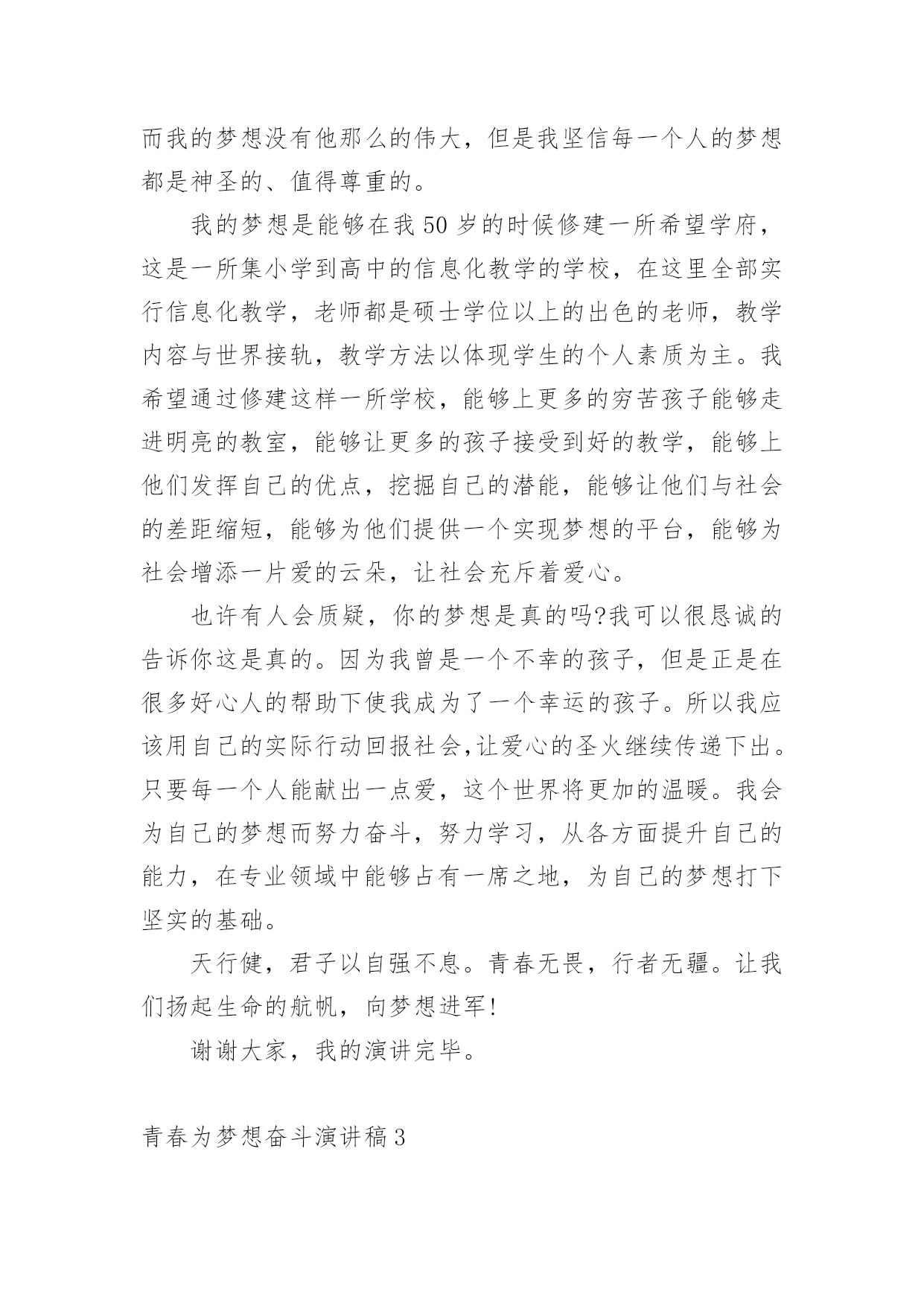 而我的梦想没有他那么的伟大，但是我坚信每一个人的梦想都是神圣的、值得尊重的。

我的梦想是能够在我50岁的时候修建一所希望学府，这是一所集小学到高中的信息化教学的学校，在这里全部实行信息化教学，老师都是硕士学位以上的出色的老师，教学内容与世界接轨，教学方法以体现学生的个人素质为主。我希望通过修建这样一所学校，能够上更多的穷苦孩子能够走进明亮的教室，能够让更多的孩子接受到好的教学，能够上他们发挥自己的优点，挖掘自己的潜能，能够让他们与社会的差距缩短，能够为他们提供一个实现梦想的平台，能够为社会增添一片爱的云朵，让社会充斥着爱心。

也许有人会质疑，你的梦想是真的吗?我可以很恳诚的告诉你这是真的。因为我曾是一个不幸的孩子，但是正是在很多好心人的帮助下使我成为了一个幸运的孩子。所以我应该用自己的实际行动回报社会,让爱心的圣火继续传递下出。只要每一个人能献出一点爱，这个世界将更加的温暖。我会为自己的梦想而努力奋斗，努力学习，从各方面提升自己的能力，在专业领域中能够占有一席之地，为自己的梦想打下坚实的基础。

天行健，君子以自强不息。青春无畏，行者无疆。让我们扬起生命的航帆，向梦想进军!

谢谢大家，我的演讲完毕。

青春为梦想奋斗演讲稿3